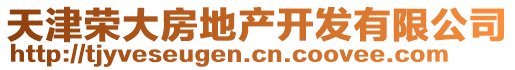 天津荣大房地产开发有限公司
http://tjyveseugen.cn.coovee.com